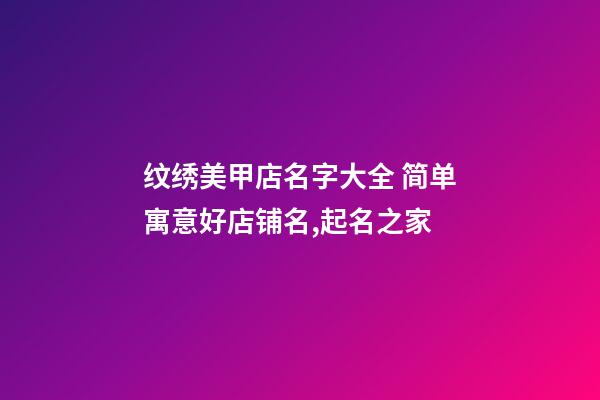 纹绣美甲店名字大全 简单寓意好店铺名,起名之家